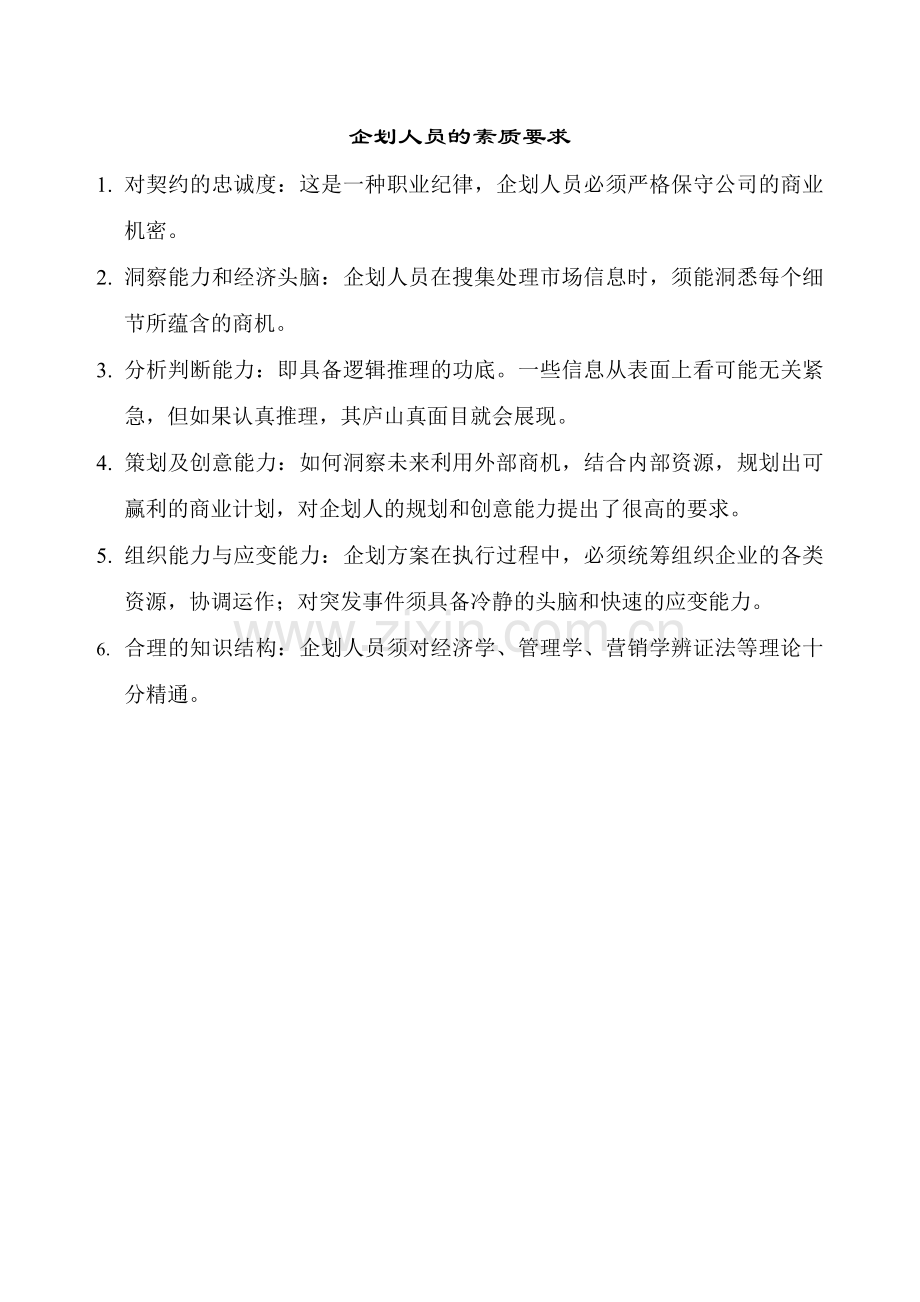 企划人员的素质要求

1. 对契约的忠诚度：这是一种职业纪律，企划人员必须严格保守公司的商业机密。

2. 洞察能力和经济头脑：企划人员在搜集处理市场信息时，须能洞悉每个细节所蕴含的商机。

3. 分析判断能力：即具备逻辑推理的功底。一些信息从表面上看可能无关紧急，但如果认真推理，其庐山真面目就会展现。

4. 策划及创意能力：如何洞察未来利用外部商机，结合内部资源，规划出可赢利的商业计划，对企划人的规划和创意能力提出了很高的要求。

5. 组织能力与应变能力：企划方案在执行过程中，必须统筹组织企业的各类资源，协调运作；对突发事件须具备冷静的头脑和快速的应变能力。

6. 合理的知识结构：企划人员须对经济学、管理学、营销学辨证法等理论十分精通。

www.zixin.com.cn